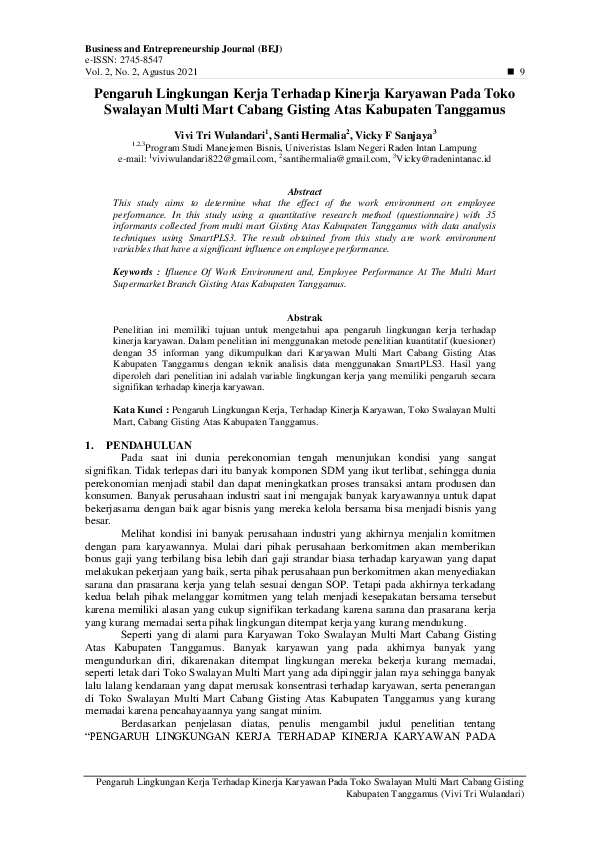 Business and Entrepreneurship Journal (BEJ)
e-ISSN: 2745-8547
Vol. 2, No. 2, Agustus 2021 ■ 9

Pengaruh Lingkungan Kerja Terhadap Kinerja Karyawan Pada Toko Swalayan Multi Mart Cabang Gisting Atas Kabupaten Tanggamus

Vivi Tri Wulandari$^1$, Santi Hermalia$^2$, Vicky F Sanjaya$^3$
$^{1,2,3}$Program Studi Manejemen Bisnis, Univeristas Islam Negeri Raden Intan Lampung
e-mail: $^1$viviwulandari822@gmail.com, $^2$santihermalia@gmail.com, $^3$Vicky@radenintanac.id

Abstract
This study aims to determine what the effect of the work environment on employee performance. In this study using a quantitative research method (questionnaire) with 35 informants collected from multi mart Gisting Atas Kabupaten Tanggamus with data analysis techniques using SmartPLS3. The result obtained from this study are work environment variables that have a significant influence on employee performance.

Keywords : Ifluence Of Work Environment and, Employee Performance At The Multi Mart Supermarket Branch Gisting Atas Kabupaten Tanggamus.

Abstrak
Penelitian ini memiliki tujuan untuk mengetahui apa pengaruh lingkungan kerja terhadap kinerja karyawan. Dalam penelitian ini menggunakan metode penelitian kuantitatif (kuesioner) dengan 35 informan yang dikumpulkan dari Karyawan Multi Mart Cabang Gisting Atas Kabupaten Tanggamus dengan teknik analisis data menggunakan SmartPLS3. Hasil yang diperoleh dari penelitian ini adalah variable lingkungan kerja yang memiliki pengaruh secara signifikan terhadap kinerja karyawan.

Kata Kunci : Pengaruh Lingkungan Kerja, Terhadap Kinerja Karyawan, Toko Swalayan Multi Mart, Cabang Gisting Atas Kabupaten Tanggamus.

1. PENDAHULUAN
Pada saat ini dunia perekonomian tengah menunjukan kondisi yang sangat signifikan. Tidak terlepas dari itu banyak komponen SDM yang ikut terlibat, sehingga dunia perekonomian menjadi stabil dan dapat meningkatkan proses transaksi antara produsen dan konsumen. Banyak perusahaan industri saat ini mengajak banyak karyawannya untuk dapat bekerjasama dengan baik agar bisnis yang mereka kelola bersama bisa menjadi bisnis yang besar.

Melihat kondisi ini banyak perusahaan industri yang akhirnya menjalin komitmen dengan para karyawannya. Mulai dari pihak perusahaan berkomitmen akan memberikan bonus gaji yang terbilang bisa lebih dari gaji strandar biasa terhadap karyawan yang dapat melakukan pekerjaan yang baik, serta pihak perusahaan pun berkomitmen akan menyediakan sarana dan prasarana kerja yang telah sesuai dengan SOP. Tetapi pada akhirnya terkadang kedua belah pihak melanggar komitmen yang telah menjadi kesepakatan bersama tersebut karena memiliki alasan yang cukup signifikan terkadang karena sarana dan prasarana kerja yang kurang memadai serta pihak lingkungan ditempat kerja yang kurang mendukung.

Seperti yang di alami para Karyawan Toko Swalayan Multi Mart Cabang Gisting Atas Kabupaten Tanggamus. Banyak karyawan yang pada akhirnya banyak yang mengundurkan diri, dikarenakan ditempat lingkungan mereka bekerja kurang memadai, seperti letak dari Toko Swalayan Multi Mart yang ada dipinggir jalan raya sehingga banyak lalu lalang kendaraan yang dapat merusak konsentrasi terhadap karyawan, serta penerangan di Toko Swalayan Multi Mart Cabang Gisting Atas Kabupaten Tanggamus yang kurang memadai karena pencahayaannya yang sangat minim.

Berdasarkan penjelasan diatas, penulis mengambil judul penelitian tentang "PENGARUH LINGKUNGAN KERJA TERHADAP KINERJA KARYAWAN PADA

Pengaruh Lingkungan Kerja Terhadap Kinerja Karyawan Pada Toko Swalayan Multi Mart Cabang Gisting Kabupaten Tanggamus (Vivi Tri Wulandari)